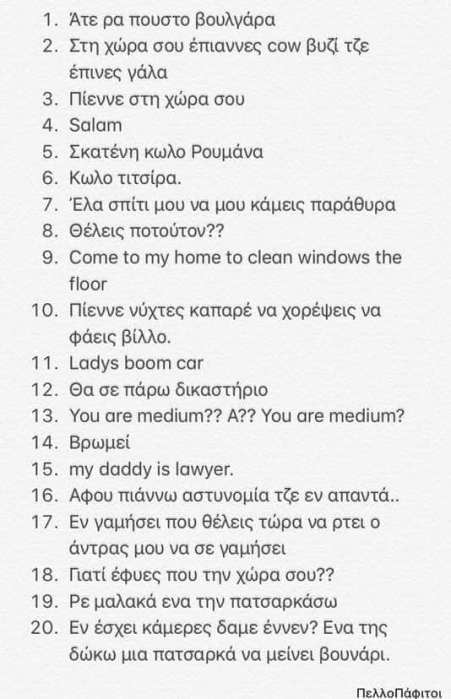 1. Άτε ρα πουστο βουλγάρα
2. Στη χώρα σου έπιαννες cow βυζί τζε έπινες γάλα
3. Πίεννε στη χώρα σου
4. Salam
5. Σκατένη κωλο Ρουμάνα
6. Κωλο τιτσίρα.
7. Έλα σπίτι μου να μου κάμεις παράθυρα
8. Θέλεις ποτούτον??
9. Come to my home to clean windows the floor
10. Πίεννε νύχτες καπαρέ να χορέψεις να φάεις βίλλο.
11. Ladys boom car
12. Θα σε πάρω δικαστήριο
13. You are medium?? A?? You are medium?
14. Βρωμεί
15. my daddy is lawyer.
16. Αφου πιάννω αστυνομία τζε εν απαντά..
17. Εν γαμήσει που θέλεις τώρα να ρτει ο άντρας μου να σε γαμήσει
18. Γιατί έφυες που την χώρα σου??
19. Ρε μαλακά ενα την πατσαρκάσω
20. Εν έσχει κάμερες δαμε έννεν? Ενα της δώκω μια πατσαρκά να μείνει βουνάρι.

ΠελλοΠάφιτοι